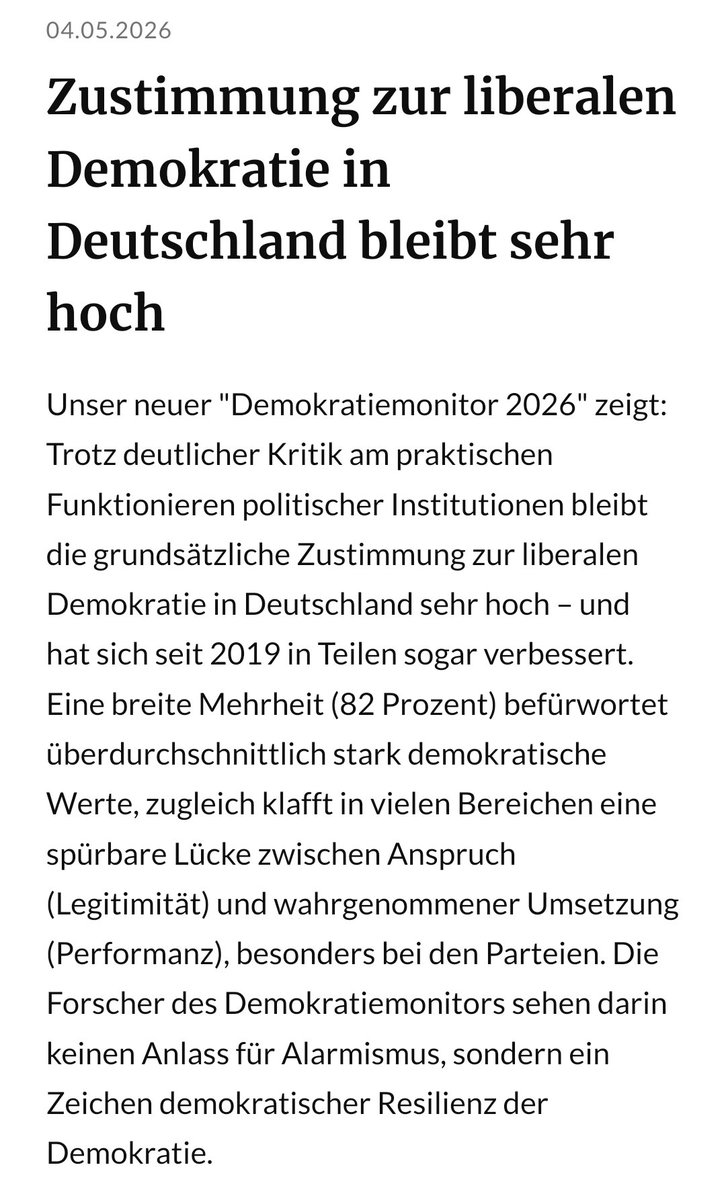 04.05.2026

Zustimmung zur liberalen Demokratie in Deutschland bleibt sehr hoch

Unser neuer "Demokratiemonitor 2026" zeigt: Trotz deutlicher Kritik am praktischen Funktionieren politischer Institutionen bleibt die grundsätzliche Zustimmung zur liberalen Demokratie in Deutschland sehr hoch – und hat sich seit 2019 in Teilen sogar verbessert. Eine breite Mehrheit (82 Prozent) befürwortet überdurchschnittlich stark demokratische Werte, zugleich klafft in vielen Bereichen eine spürbare Lücke zwischen Anspruch (Legitimität) und wahrgenommener Umsetzung (Performanz), besonders bei den Parteien. Die Forscher des Demokratiemonitors sehen darin keinen Anlass für Alarmismus, sondern ein Zeichen demokratischer Resilienz der Demokratie.